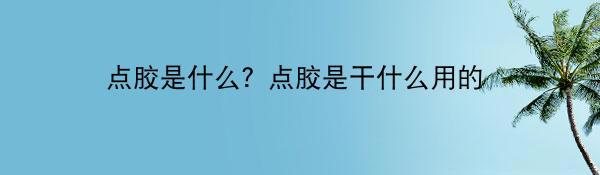 点胶是什么？点胶是干什么用的